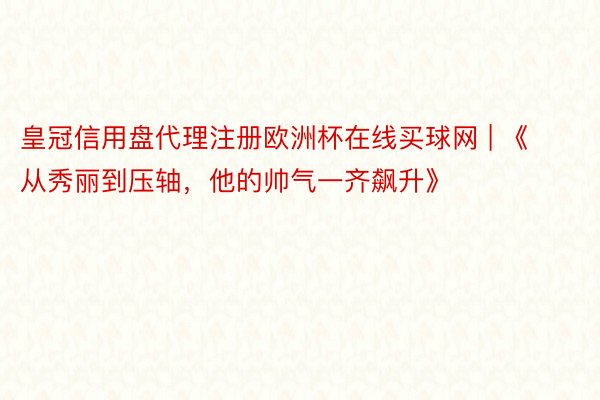 皇冠信用盘代理注册欧洲杯在线买球网 | 《从秀丽到压轴，他的帅气一齐飙升》